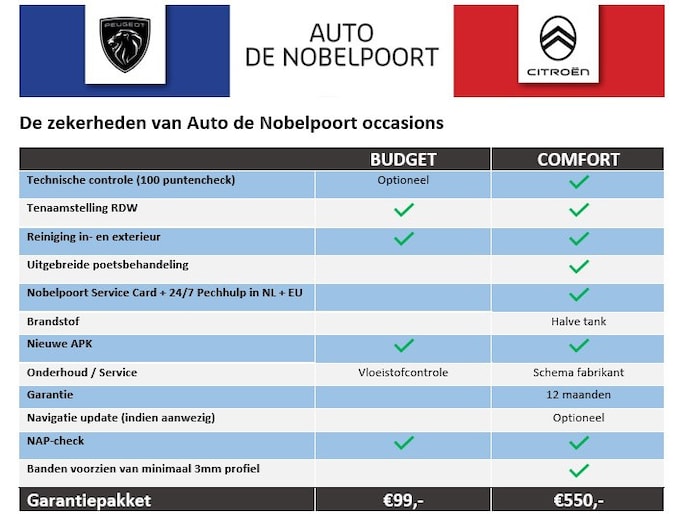 PEUGEOT

AUTO
DE NOBELPOORT

CITROËN

De zekerheden van Auto de Nobelpoort occasions

| | BUDGET | COMFORT |
|---|---|---|
| Technische controle (100 puntencheck) | Optioneel | ✓ |
| Tenaamstelling RDW | ✓ | ✓ |
| Reiniging in- en exterieur | ✓ | ✓ |
| Uitgebreide poetsbehandeling | | ✓ |
| Nobelpoort Service Card + 24/7 Pechhulp in NL + EU | | ✓ |
| Brandstof | | Halve tank |
| Nieuwe APK | ✓ | ✓ |
| Onderhoud / Service | Vloeistofcontrole | Schema fabrikant |
| Garantie | | 12 maanden |
| Navigatie update (indien aanwezig) | | Optioneel |
| NAP-check | ✓ | ✓ |
| Banden voorzien van minimaal 3mm profiel | | ✓ |
| Garantiepakket | €99,- | €550,- |